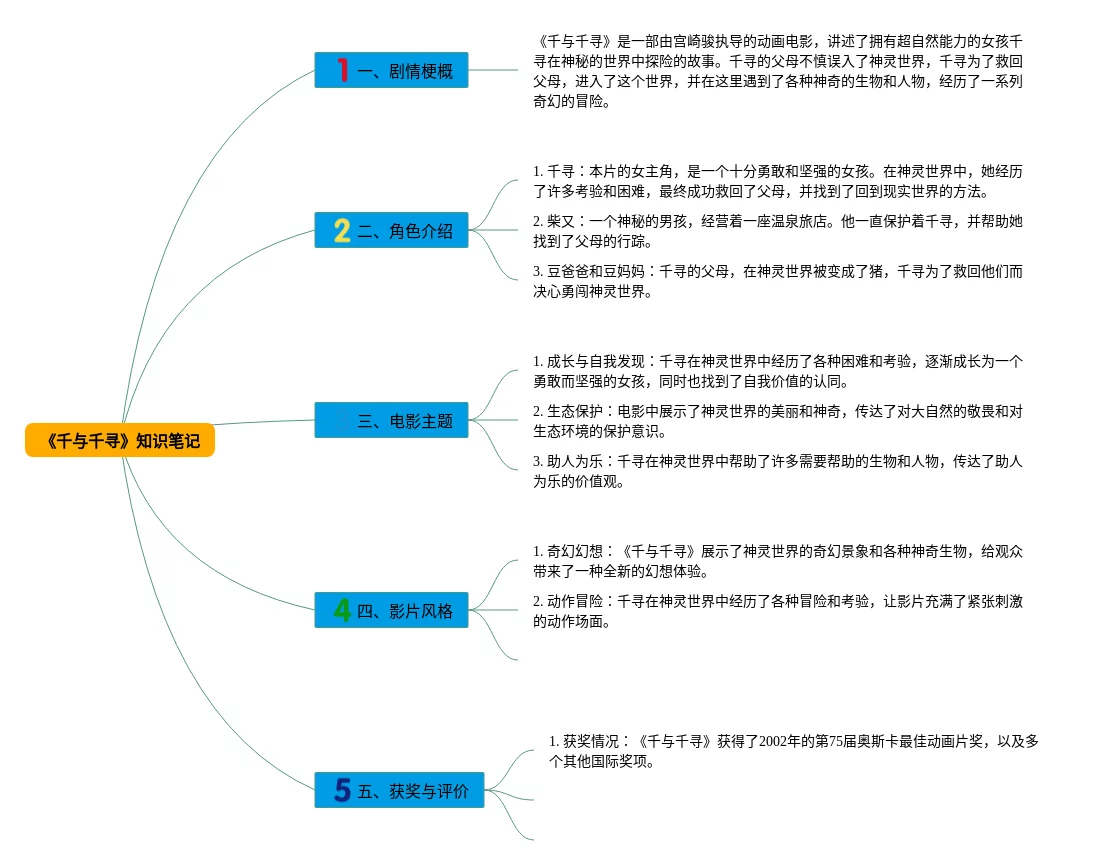 《千与千寻》知识笔记

1 一、剧情梗概

《千与千寻》是一部由宫崎骏执导的动画电影，讲述了拥有超自然能力的女孩千寻在神秘的世界中探险的故事。千寻的父母不慎误入了神灵世界，千寻为了救回父母，进入了这个世界，并在这里遇到了各种神奇的生物和人物，经历了一系列奇幻的冒险。

2 二、角色介绍

1. 千寻：本片的女主角，是一个十分勇敢和坚强的女孩。在神灵世界中，她经历了许多考验和困难，最终成功救回了父母，并找到了回到现实世界的方法。

2. 柴又：一个神秘的男孩，经营着一座温泉旅店。他一直保护着千寻，并帮助她找到了父母的行踪。

3. 豆爸爸和豆妈妈：千寻的父母，在神灵世界被变成了猪，千寻为了救回他们而决心勇闯神灵世界。

三、电影主题

1. 成长与自我发现：千寻在神灵世界中经历了各种困难和考验，逐渐成长为一个勇敢而坚强的女孩，同时也找到了自我价值的认同。

2. 生态保护：电影中展示了神灵世界的美丽和神奇，传达了对大自然的敬畏和对生态环境的保护意识。

3. 助人为乐：千寻在神灵世界中帮助了许多需要帮助的生物和人物，传达了助人为乐的价值观。

4 四、影片风格

1. 奇幻幻想：《千与千寻》展示了神灵世界的奇幻景象和各种神奇生物，给观众带来了一种全新的幻想体验。

2. 动作冒险：千寻在神灵世界中经历了各种冒险和考验，让影片充满了紧张刺激的动作场面。

5 五、获奖与评价

1. 获奖情况：《千与千寻》获得了2002年的第75届奥斯卡最佳动画片奖，以及多个其他国际奖项。